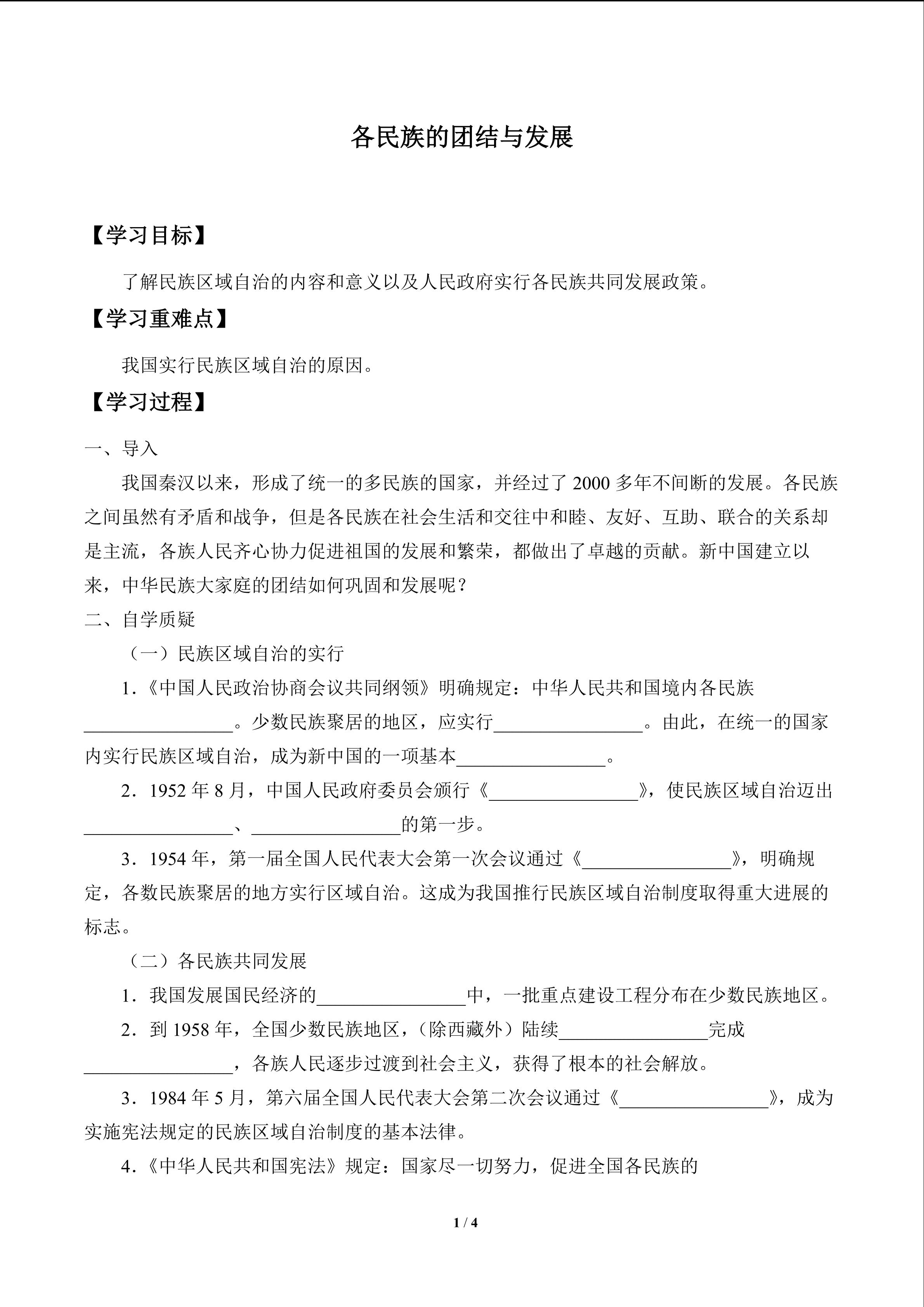 各民族的团结与发展

【学习目标】

了解民族区域自治的内容和意义以及人民政府实行各民族共同发展政策。

【学习重难点】

我国实行民族区域自治的原因。

【学习过程】

一、导入

我国秦汉以来，形成了统一的多民族的国家，并经过了 2000 多年不间断的发展。各民族之间虽然有矛盾和战争，但是各民族在社会生活和交往中和睦、友好、互助、联合的关系却是主流，各族人民齐心协力促进祖国的发展和繁荣，都做出了卓越的贡献。新中国建立以来，中华民族大家庭的团结如何巩固和发展呢？

二、自学质疑

（一）民族区域自治的实行

1.《中国人民政治协商会议共同纲领》明确规定：中华人民共和国境内各民族________________。少数民族聚居的地区，应实行________________。由此，在统一的国家内实行民族区域自治，成为新中国的一项基本________________。

2．1952 年 8 月，中国人民政府委员会颁行《________________》，使民族区域自治迈出________________、________________的第一步。

3．1954 年，第一届全国人民代表大会第一次会议通过《________________》，明确规定，各数民族聚居的地方实行区域自治。这成为我国推行民族区域自治制度取得重大进展的标志。

（二）各民族共同发展

1．我国发展国民经济的________________中，一批重点建设工程分布在少数民族地区。

2．到 1958 年，全国少数民族地区，（除西藏外）陆续________________完成________________，各族人民逐步过渡到社会主义，获得了根本的社会解放。

3．1984 年 5 月，第六届全国人民代表大会第二次会议通过《________________》，成为实施宪法规定的民族区域自治制度的基本法律。

4.《中华人民共和国宪法》规定：国家尽一切努力，促进全国各民族的

1 / 4